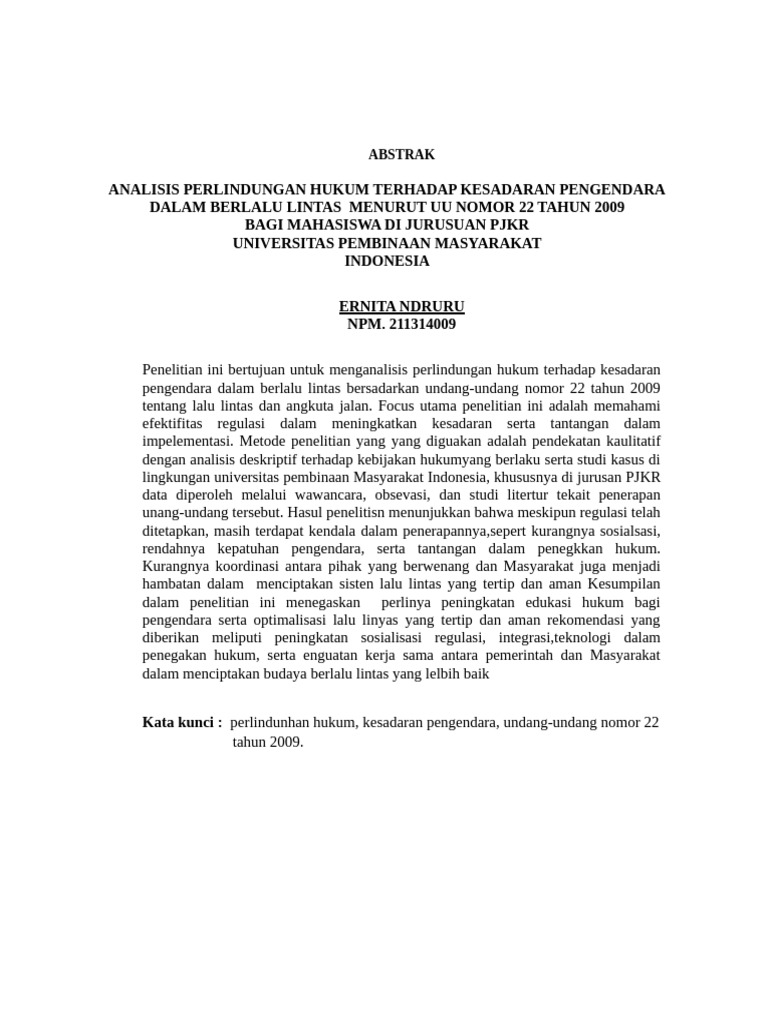 ABSTRAK

ANALISIS PERLINDUNGAN HUKUM TERHADAP KESADARAN PENGENDARA DALAM BERLALU LINTAS MENURUT UU NOMOR 22 TAHUN 2009 BAGI MAHASISWA DI JURUSUAN PJKR UNIVERSITAS PEMBINAAN MASYARAKAT INDONESIA

ERNITA NDRURU
NPM. 211314009

Penelitian ini bertujuan untuk menganalisis perlindungan hukum terhadap kesadaran pengendara dalam berlalu lintas bersadarkan undang-undang nomor 22 tahun 2009 tentang lalu lintas dan angkuta jalan. Focus utama penelitian ini adalah memahami efektifitas regulasi dalam meningkatkan kesadaran serta tantangan dalam impelementasi. Metode penelitian yang yang diguakan adalah pendekatan kaulitatif dengan analisis deskriptif terhadap kebijakan hukumyang berlaku serta studi kasus di lingkungan universitas pembinaan Masyarakat Indonesia, khususnya di jurusan PJKR data diperoleh melalui wawancara, obsevasi, dan studi litertur tekait penerapan unang-undang tersebut. Hasul penelitisn menunjukkan bahwa meskipun regulasi telah ditetapkan, masih terdapat kendala dalam penerapannya,sepert kurangnya sosialsasi, rendahnya kepatuhan pengendara, serta tantangan dalam penegkkan hukum. Kurangnya koordinasi antara pihak yang berwenang dan Masyarakat juga menjadi hambatan dalam menciptakan sisten lalu lintas yang tertip dan aman Kesumpilan dalam penelitian ini menegaskan perlinya peningkatan edukasi hukum bagi pengendara serta optimalisasi lalu linyas yang tertip dan aman rekomendasi yang diberikan meliputi peningkatan sosialisasi regulasi, integrasi,teknologi dalam penegakan hukum, serta enguatan kerja sama antara pemerintah dan Masyarakat dalam menciptakan budaya berlalu lintas yang lelbih baik

Kata kunci : perlindunhan hukum, kesadaran pengendara, undang-undang nomor 22 tahun 2009.